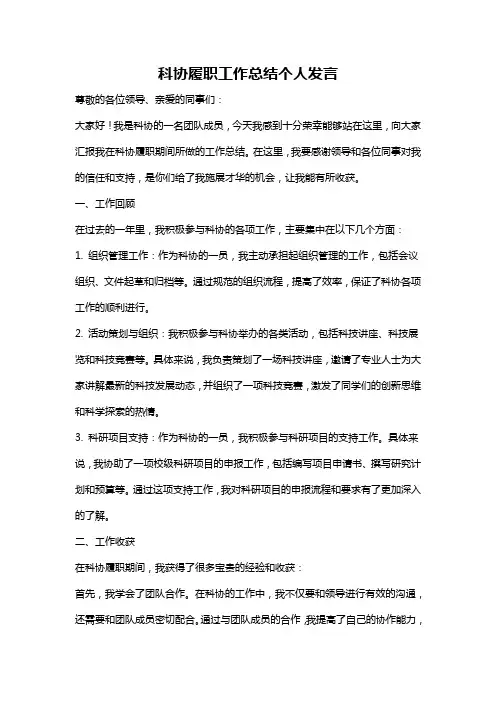 科协履职工作总结个人发言

尊敬的各位领导、亲爱的同事们：

大家好！我是科协的一名团队成员，今天我感到十分荣幸能够站在这里，向大家汇报我在科协履职期间所做的工作总结。在这里，我要感谢领导和各位同事对我的信任和支持，是你们给了我施展才华的机会，让我能有所收获。

一、工作回顾

在过去的一年里，我积极参与科协的各项工作，主要集中在以下几个方面：

1. 组织管理工作：作为科协的一员，我主动承担起组织管理的工作，包括会议组织、文件起草和归档等。通过规范的组织流程，提高了效率，保证了科协各项工作的顺利进行。

2. 活动策划与组织：我积极参与科协举办的各类活动，包括科技讲座、科技展览和科技竞赛等。具体来说，我负责策划了一场科技讲座，邀请了专业人士为大家讲解最新的科技发展动态，并组织了一项科技竞赛，激发了同学们的创新思维和科学探索的热情。

3. 科研项目支持：作为科协的一员，我积极参与科研项目的支持工作。具体来说，我协助了一项校级科研项目的申报工作，包括编写项目申请书、撰写研究计划和预算等。通过这项支持工作，我对科研项目的申报流程和要求有了更加深入的了解。

二、工作收获

在科协履职期间，我获得了很多宝贵的经验和收获：

首先，我学会了团队合作。在科协的工作中，我不仅要和领导进行有效的沟通，还需要和团队成员密切配合。通过与团队成员的合作，我提高了自己的协作能力，